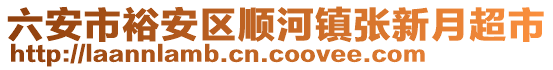 六安市裕安区顺河镇张新月超市
http://laannlamb.cn.coovee.com